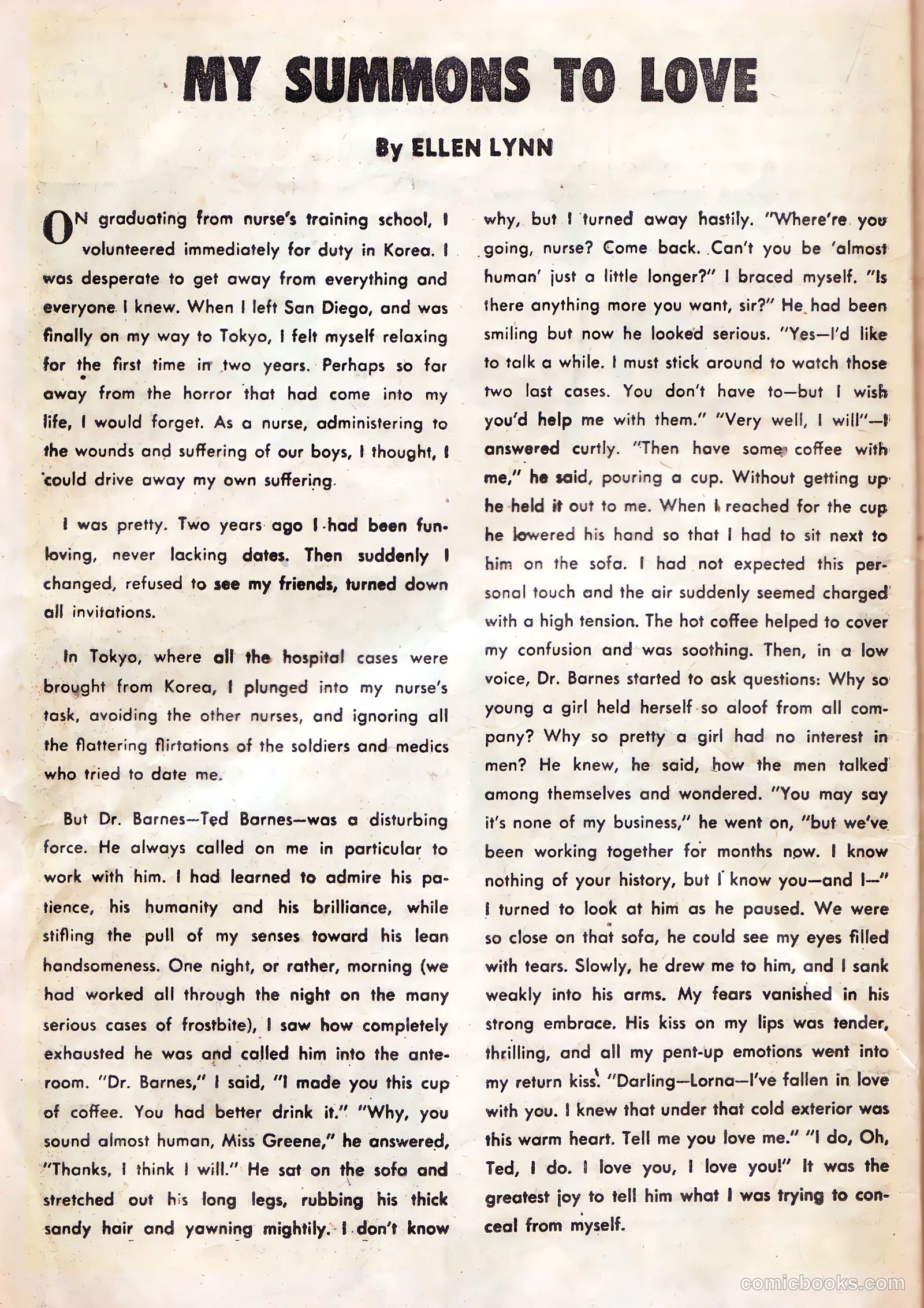 MY SUMMONS TO LOVE

By ELLEN LYNN

ON graduating from nurse's training school, I volunteered immediately for duty in Korea. I was desperate to get away from everything and everyone I knew. When I left San Diego, and was finally on my way to Tokyo, I felt myself relaxing for the first time in two years. Perhaps so far away from the horror that had come into my life, I would forget. As a nurse, administering to the wounds and suffering of our boys, I thought, I could drive away my own suffering.

I was pretty. Two years ago I had been fun-loving, never lacking dates. Then suddenly I changed, refused to see my friends, turned down all invitations.

In Tokyo, where all the hospital cases were brought from Korea, I plunged into my nurse's task, avoiding the other nurses, and ignoring all the flattering flirtations of the soldiers and medics who tried to date me.

But Dr. Barnes—Ted Barnes—was a disturbing force. He always called on me in particular to work with him. I had learned to admire his patience, his humanity and his brilliance, while stifling the pull of my senses toward his lean handsomeness. One night, or rather, morning (we had worked all through the night on the many serious cases of frostbite), I saw how completely exhausted he was and called him into the anteroom. "Dr. Barnes," I said, "I made you this cup of coffee. You had better drink it." "Why, you sound almost human, Miss Greene," he answered, "Thanks, I think I will." He sat on the sofa and stretched out his long legs, rubbing his thick sandy hair and yawning mightily. I don't know why, but I turned away hastily. "Where're you going, nurse? Come back. Can't you be 'almost human' just a little longer?" I braced myself. "Is there anything more you want, sir?" He had been smiling but now he looked serious. "Yes—I'd like to talk a while. I must stick around to watch those two last cases. You don't have to—but I wish you'd help me with them." "Very well, I will"—I answered curtly. "Then have some coffee with me," he said, pouring a cup. Without getting up he held it out to me. When I reached for the cup he lowered his hand so that I had to sit next to him on the sofa. I had not expected this personal touch and the air suddenly seemed charged with a high tension. The hot coffee helped to cover my confusion and was soothing. Then, in a low voice, Dr. Barnes started to ask questions: Why so young a girl held herself so aloof from all company? Why so pretty a girl had no interest in men? He knew, he said, how the men talked among themselves and wondered. "You may say it's none of my business," he went on, "but we've been working together for months now. I know nothing of your history, but I know you—and I—" I turned to look at him as he paused. We were so close on that sofa, he could see my eyes filled with tears. Slowly, he drew me to him, and I sank weakly into his arms. My fears vanished in his strong embrace. His kiss on my lips was tender, thrilling, and all my pent-up emotions went into my return kiss. "Darling—Lorna—I've fallen in love with you. I knew that under that cold exterior was this warm heart. Tell me you love me." "I do, Oh, Ted, I do. I love you, I love you!" It was the greatest joy to tell him what I was trying to conceal from myself.

comicbooks.com